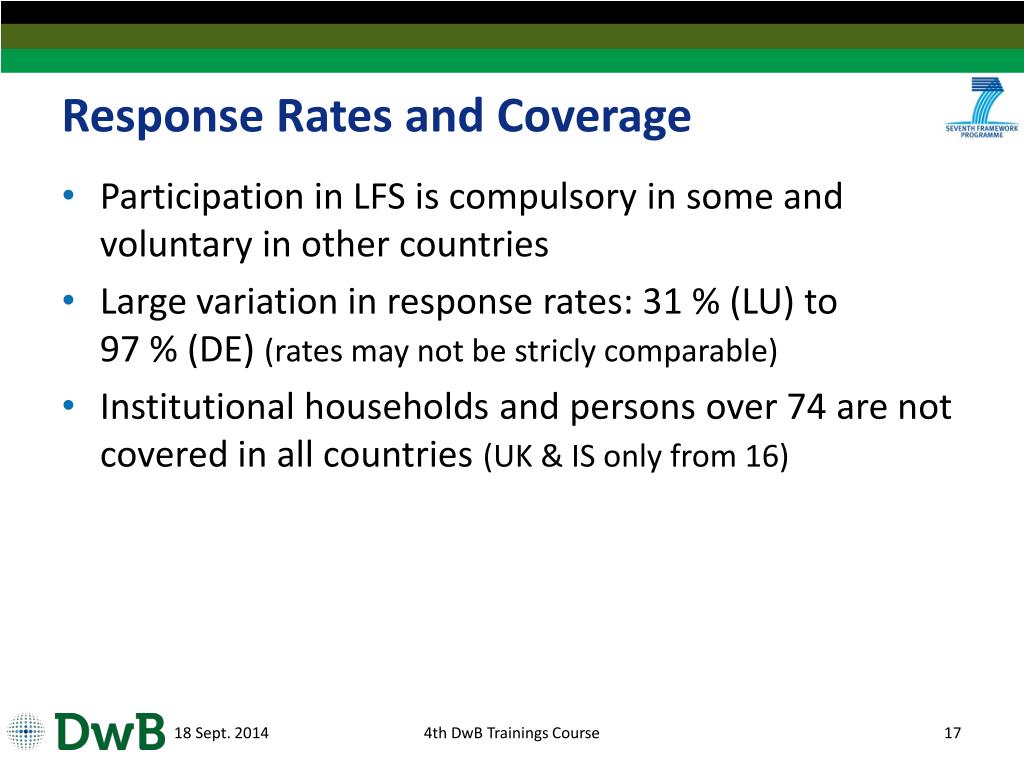 Response Rates and Coverage

SEVENTH FRAMEWORK PROGRAMME

• Participation in LFS is compulsory in some and voluntary in other countries
• Large variation in response rates: 31 % (LU) to 97 % (DE) (rates may not be stricly comparable)
• Institutional households and persons over 74 are not covered in all countries (UK & IS only from 16)

DwB 18 Sept. 2014 4th DwB Trainings Course 17